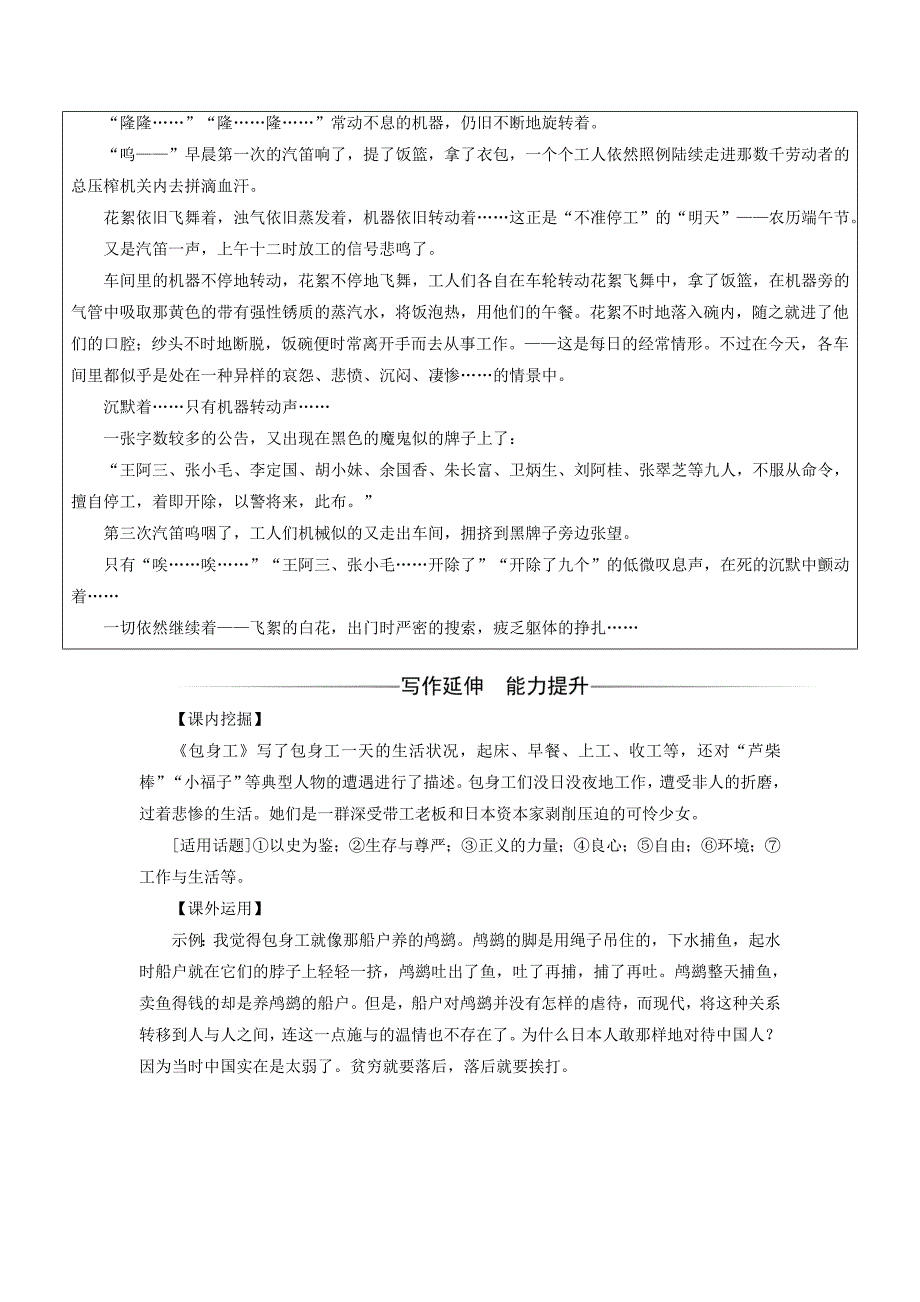 “隆隆……”“隆……隆……”常动不息的机器，仍旧不断地旋转着。

“呜——”早晨第一次的汽笛响了，提了饭篮，拿了衣包，一个个工人依然照例陆续走进那数千劳动者的总压榨机关内去拼滴血汗。

花絮依旧飞舞着，浊气依旧蒸发着，机器依旧转动着……这正是“不准停工”的“明天”——农历端午节。

又是汽笛一声，上午十二时放工的信号悲鸣了。

车间里的机器不停地转动，花絮不停地飞舞，工人们各自在车轮转动花絮飞舞中，拿了饭篮，在机器旁的气管中吸取那黄色的带有强性锈质的蒸汽水，将饭泡热，用他们的午餐。花絮不时地落入碗内，随之就进了他们的口腔；纱头不时地断脱，饭碗便时常离开手而去从事工作。——这是每日的经常情形。不过在今天，各车间里都似乎是处在一种异样的哀怨、悲愤、沉闷、凄惨……的情景中。

沉默着……只有机器转动声……

一张字数较多的公告，又出现在黑色的魔鬼似的牌子上了：

“王阿三、张小毛、李定国、胡小妹、余国香、朱长富、卫炳生、刘阿桂、张翠芝等九人，不服从命令，擅自停工，着即开除，以警将来，此布。”

第三次汽笛鸣咽了，工人们机械似的又走出车间，拥挤到黑牌子旁边张望。

只有“唉……唉……”“王阿三、张小毛……开除了”“开除了九个”的低微叹息声，在死的沉默中颤动着……

一切依然继续着——飞絮的白花，出门时严密的搜索，疲乏躯体的挣扎……

写作延伸　能力提升

【课内挖掘】

《包身工》写了包身工一天的生活状况，起床、早餐、上工、收工等，还对“芦柴棒”“小福子”等典型人物的遭遇进行了描述。包身工们没日没夜地工作，遭受非人的折磨，过着悲惨的生活。她们是一群深受带工老板和日本资本家剥削压迫的可怜少女。

[适用话题]①以史为鉴；②生存与尊严；③正义的力量；④良心；⑤自由；⑥环境；⑦工作与生活等。

【课外运用】

示例：我觉得包身工就像那船户养的鸬鹚。鸬鹚的脚是用绳子吊住的，下水捕鱼，起水时船户就在它们的脖子上轻轻一挤，鸬鹚吐出了鱼，吐了再捕，捕了再吐。鸬鹚整天捕鱼，卖鱼得钱的却是养鸬鹚的船户。但是，船户对鸬鹚并没有怎样的虐待，而现代，将这种关系转移到人与人之间，连这一点施与的温情也不存在了。为什么日本人敢那样地对待中国人？因为当时中国实在是太弱了。贫穷就要落后，落后就要挨打。